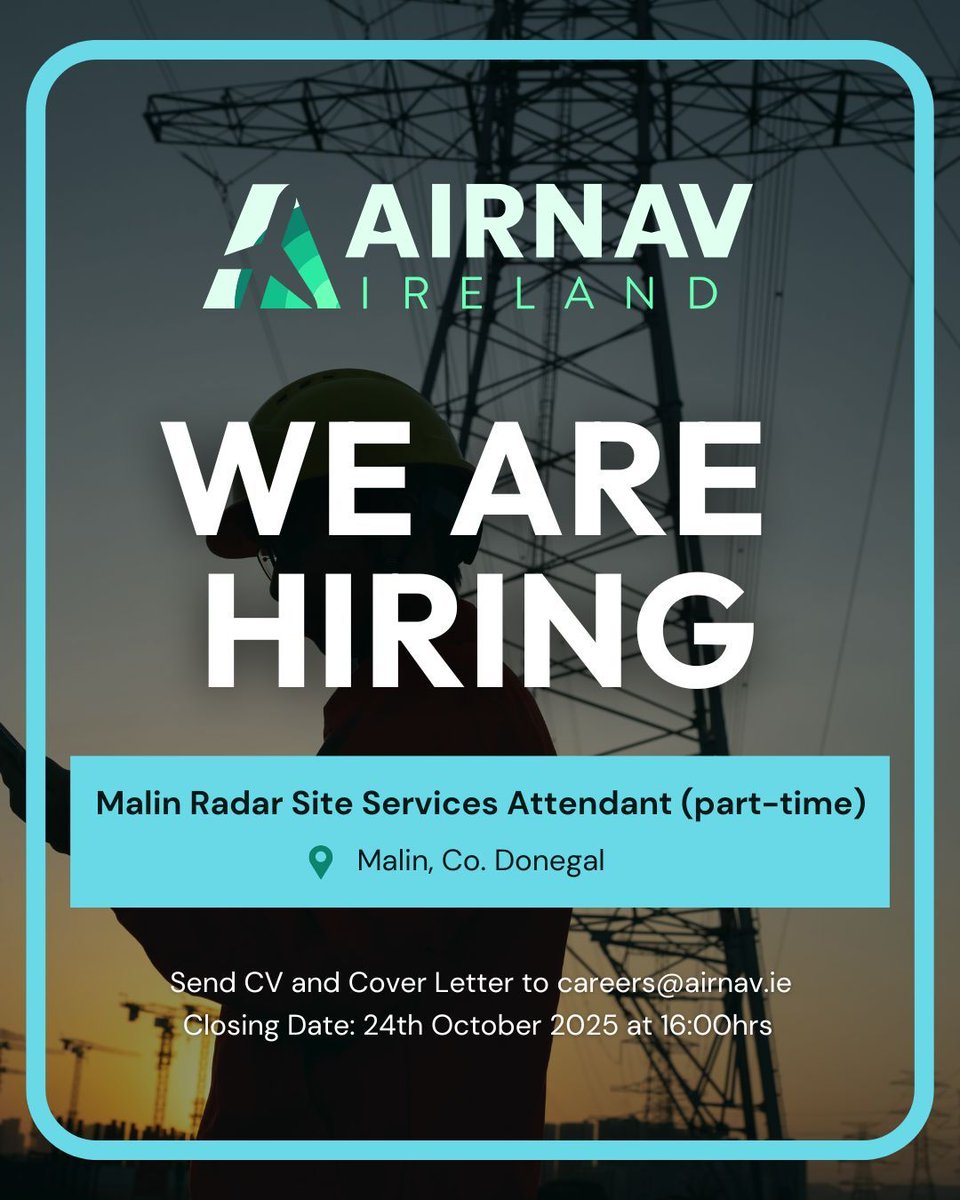 AIRNAV
IRELAND

WE ARE HIRING

Malin Radar Site Services Attendant (part-time)

Malin, Co. Donegal

Send CV and Cover Letter to careers@airnav.ie
Closing Date: 24th October 2025 at 16:00hrs